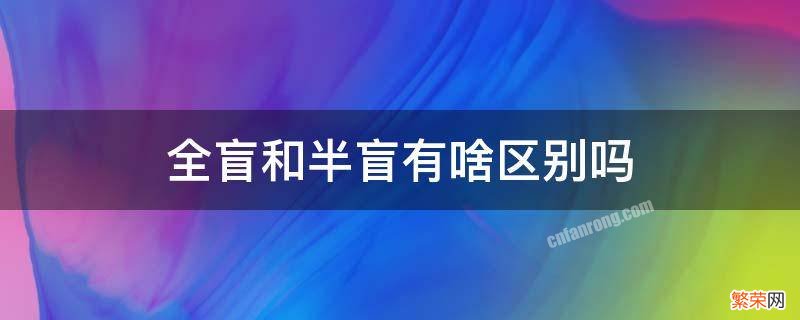 全盲和半盲有啥区别吗

cnfanrong.com

繁荣网